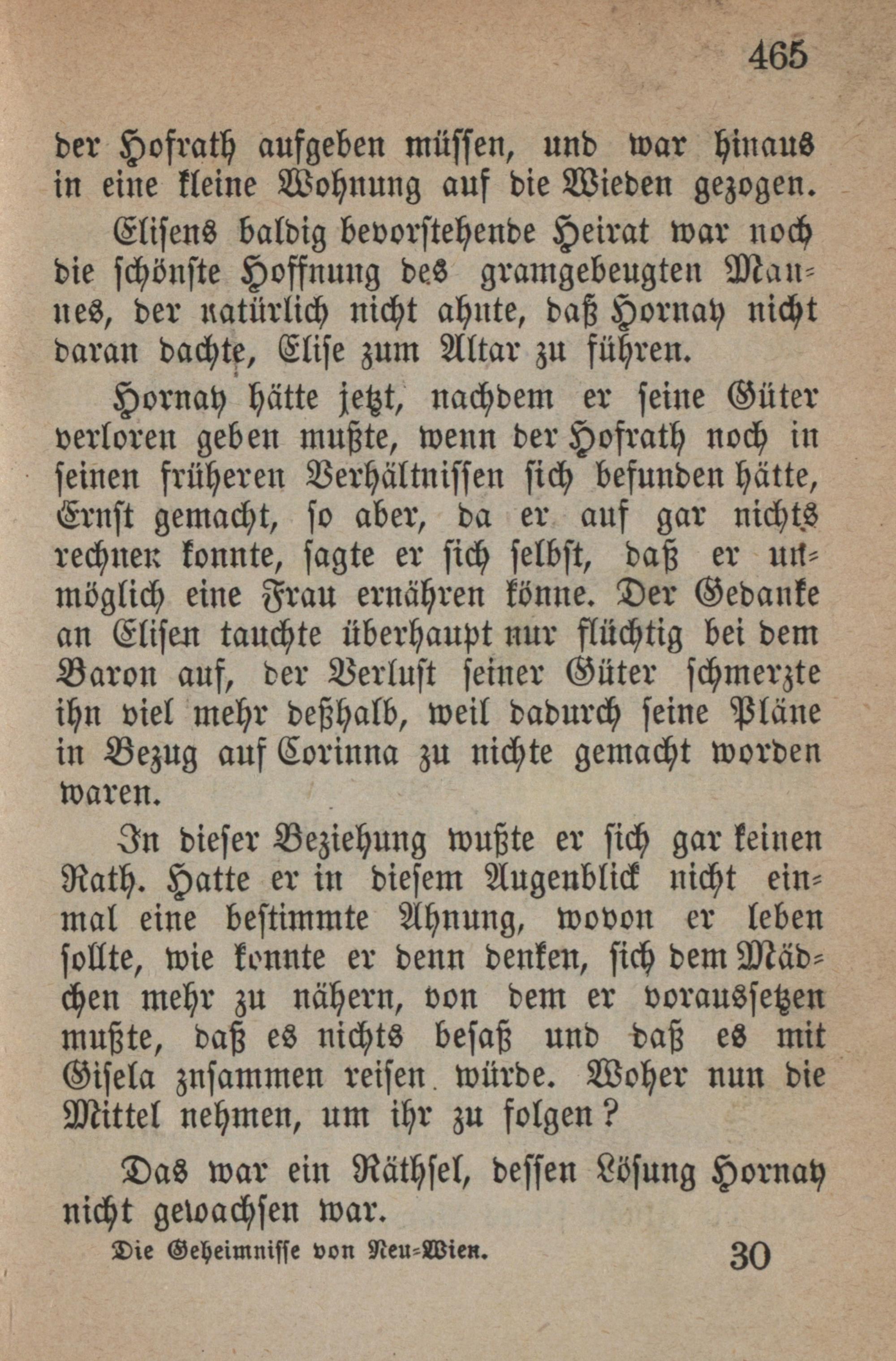 465

der Hofrath aufgeben müssen, und war hinaus in eine kleine Wohnung auf die Wieden gezogen.

Elisens baldig bevorstehende Heirat war noch die schönste Hoffnung des gramgebeugten Mannes, der natürlich nicht ahnte, daß Hornay nicht daran dachte, Elise zum Altar zu führen.

Hornay hätte jetzt, nachdem er seine Güter verloren geben mußte, wenn der Hofrath noch in seinen früheren Verhältnissen sich befunden hätte, Ernst gemacht, so aber, da er auf gar nichts rechnen konnte, sagte er sich selbst, daß er unmöglich eine Frau ernähren könne. Der Gedanke an Elisen tauchte überhaupt nur flüchtig bei dem Baron auf, der Verlust seiner Güter schmerzte ihn viel mehr deßhalb, weil dadurch seine Pläne in Bezug auf Corinna zu nichte gemacht worden waren.

In dieser Beziehung wußte er sich gar keinen Rath. Hatte er in diesem Augenblick nicht einmal eine bestimmte Ahnung, wovon er leben sollte, wie konnte er denn denken, sich dem Mädchen mehr zu nähern, von dem er voraussetzen mußte, daß es nichts besaß und daß es mit Gisela znsammen reisen würde. Woher nun die Mittel nehmen, um ihr zu folgen?

Das war ein Räthsel, dessen Lösung Hornay nicht gewachsen war.

Die Geheimnisse von Neu-Wien. 30